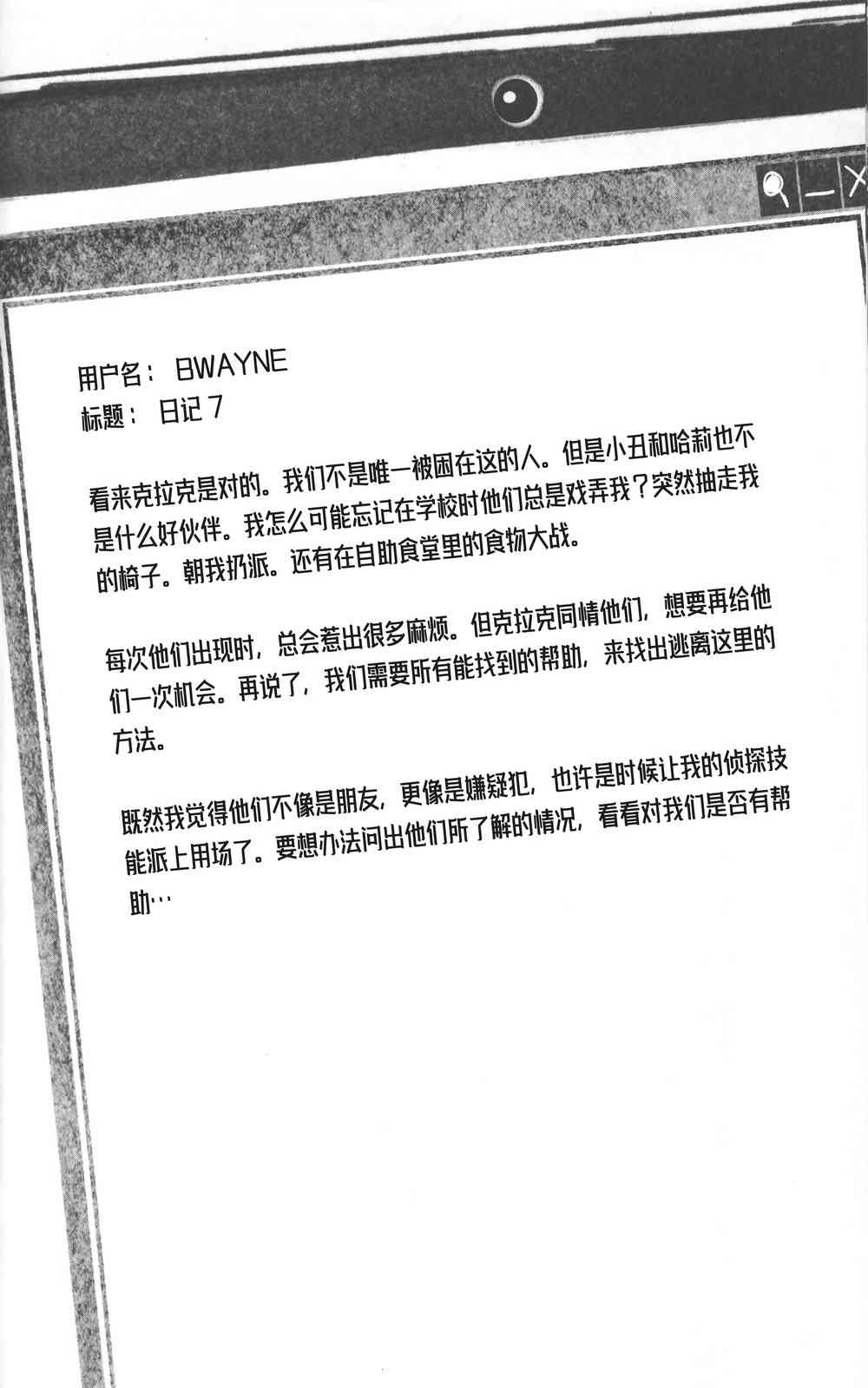 用户名：BWAYNE
标题：日记7

看来克拉克是对的。我们不是唯一被困在这的人。但是小丑和哈莉也不是什么好伙伴。我怎么可能忘记在学校时他们总是戏弄我？突然抽走我的椅子。朝我扔派。还有在自助食堂里的食物大战。

每次他们出现时，总会惹出很多麻烦。但克拉克同情他们，想要再给他们一次机会。再说了，我们需要所有能找到的帮助，来找出逃离这里的方法。

既然我觉得他们不像是朋友，更像是嫌疑犯，也许是时候让我的侦探技能派上用场了。要想办法问出他们所了解的情况，看看对我们是否有帮助…